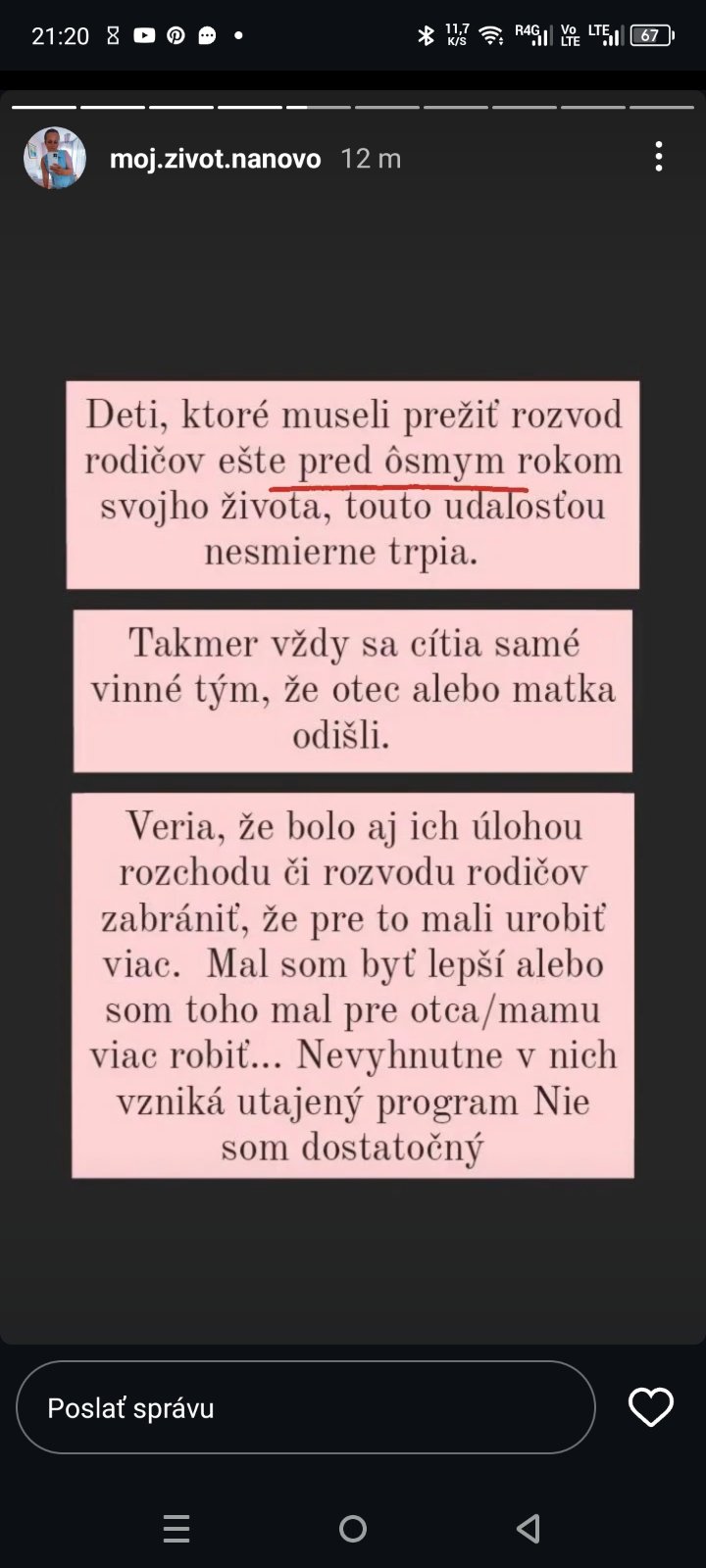 21:20

11,7 K/S R4G Vo LTE LTE 67

moj.zivot.nanovo 12 m

Deti, ktoré museli prežiť rozvod rodičov ešte pred ôsmym rokom svojho života, touto udalosťou nesmierne trpia.

Takmer vždy sa cítia samé vinné tým, že otec alebo matka odišli.

Veria, že bolo aj ich úlohou rozchodu či rozvodu rodičov zabrániť, že pre to mali urobiť viac. Mal som byť lepší alebo som toho mal pre otca/mamu viac robiť... Nevyhnutne v nich vzniká utajený program Nie som dostatočný

Poslať správu